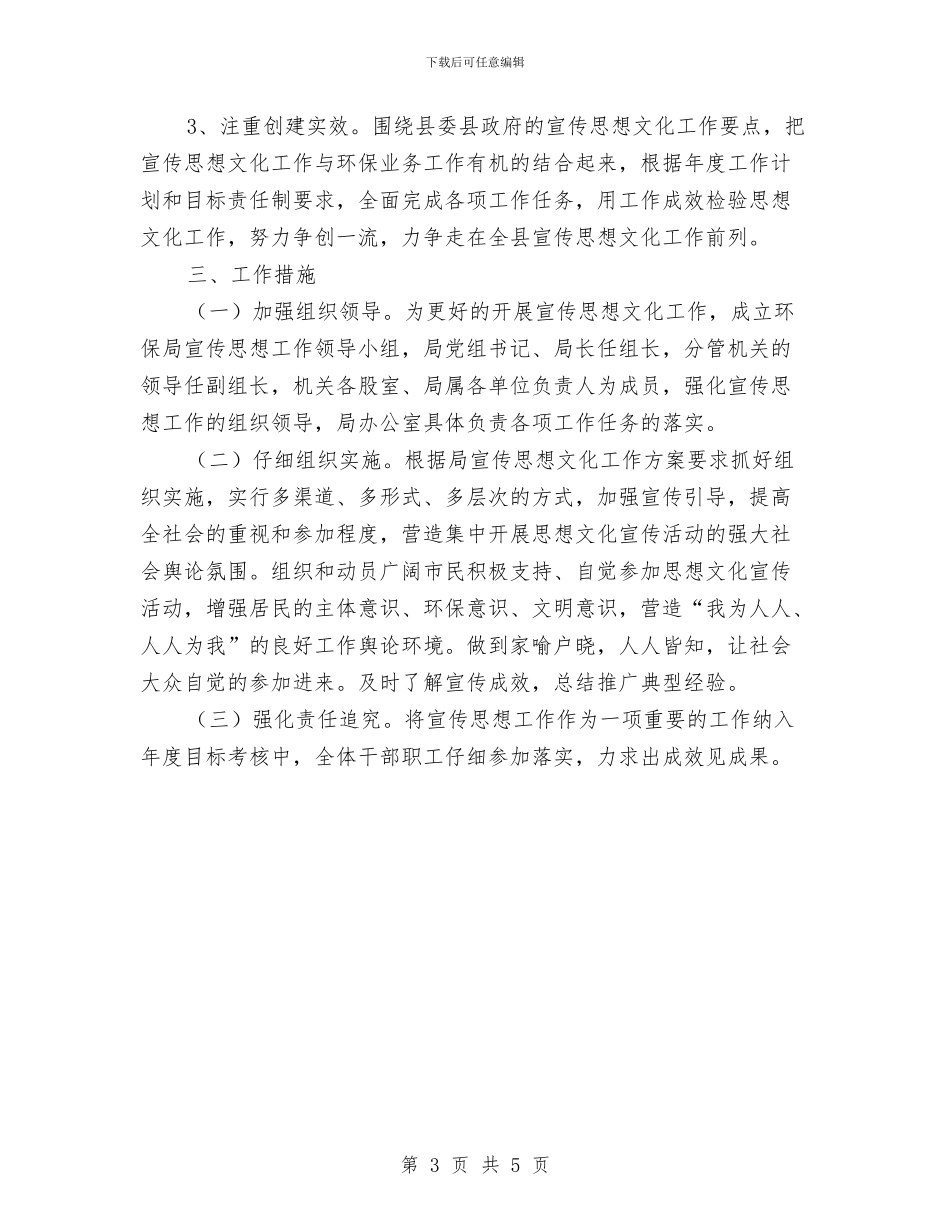 下载后可任意编辑

3、注重创建实效。围绕县委县政府的宣传思想文化工作要点，把宣传思想文化工作与环保业务工作有机的结合起来，根据年度工作计划和目标责任制要求，全面完成各项工作任务，用工作成效检验思想文化工作，努力争创一流，力争走在全县宣传思想文化工作前列。

三、工作措施

（一）加强组织领导。为更好的开展宣传思想文化工作，成立环保局宣传思想工作领导小组，局党组书记、局长任组长，分管机关的领导任副组长，机关各股室、局属各单位负责人为成员，强化宣传思想工作的组织领导，局办公室具体负责各项工作任务的落实。

（二）仔细组织实施。根据局宣传思想文化工作方案要求抓好组织实施，实行多渠道、多形式、多层次的方式，加强宣传引导，提高全社会的重视和参加程度，营造集中开展思想文化宣传活动的强大社会舆论氛围。组织和动员广阔市民积极支持、自觉参加思想文化宣传活动，增强居民的主体意识、环保意识、文明意识，营造“我为人人、人人为我”的良好工作舆论环境。做到家喻户晓，人人皆知，让社会大众自觉的参加进来。及时了解宣传成效，总结推广典型经验。

（三）强化责任追究。将宣传思想工作作为一项重要的工作纳入年度目标考核中，全体干部职工仔细参加落实，力求出成效见成果。

第 3 页 共 5 页